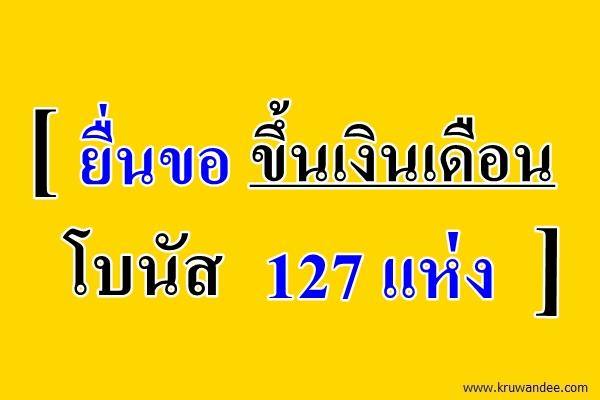 [ ยื่นขอ ขึ้นเงินเดือน โบนัส 127 แห่ง ]

www.kruwandee.com